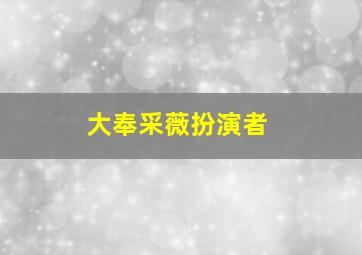 大奉采薇扮演者